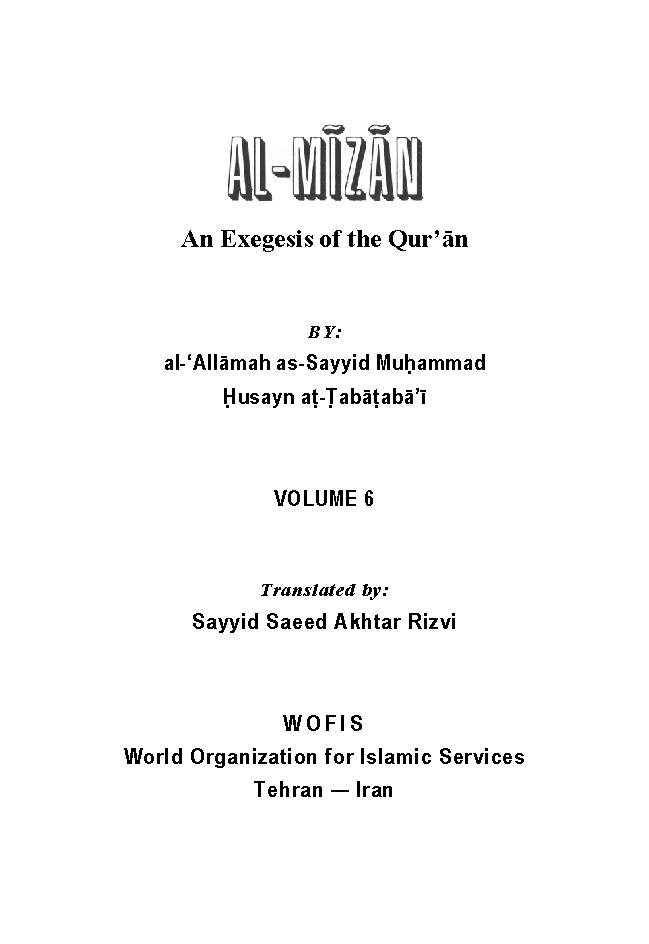 AL-MĪZĀN

An Exegesis of the Qur'ān

BY:
al-'Allāmah as-Sayyid Muḥammad Ḥusayn aṭ-Ṭabāṭabā'ī

VOLUME 6

Translated by:
Sayyid Saeed Akhtar Rizvi

WOFIS
World Organization for Islamic Services
Tehran — Iran